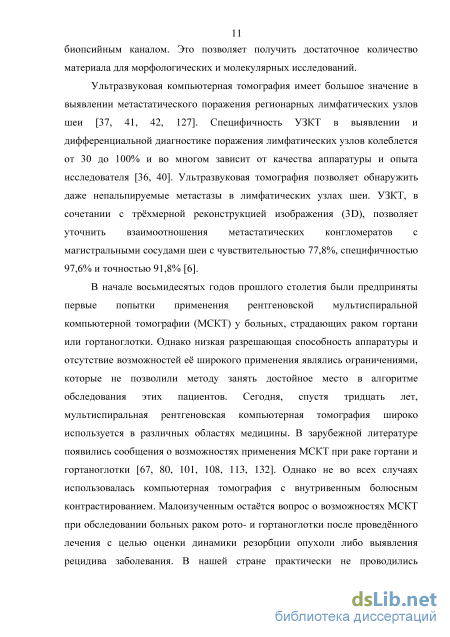 11

биопсийным каналом. Это позволяет получить достаточное количество материала для морфологических и молекулярных исследований.

Ультразвуковая компьютерная томография имеет большое значение в выявлении метастатического поражения регионарных лимфатических узлов шеи [37, 41, 42, 127]. Специфичность УЗКТ в выявлении и дифференциальной диагностике поражения лимфатических узлов колеблется от 30 до 100% и во многом зависит от качества аппаратуры и опыта исследователя [36, 40]. Ультразвуковая томография позволяет обнаружить даже непальпируемые метастазы в лимфатических узлах шеи. УЗКТ, в сочетании с трёхмерной реконструкцией изображения (3D), позволяет уточнить взаимоотношения метастатических конгломератов с магистральными сосудами шеи с чувствительностью 77,8%, специфичностью 97,6% и точностью 91,8% [6].

В начале восьмидесятых годов прошлого столетия были предприняты первые попытки применения рентгеновской мультиспиральной компьютерной томографии (МСКТ) у больных, страдающих раком гортани или гортаноглотки. Однако низкая разрешающая способность аппаратуры и отсутствие возможностей её широкого применения являлись ограничениями, которые не позволили методу занять достойное место в алгоритме обследования этих пациентов. Сегодня, спустя тридцать лет, мультиспиральная рентгеновская компьютерная томография широко используется в различных областях медицины. В зарубежной литературе появились сообщения о возможностях применения МСКТ при раке гортани и гортаноглотки [67, 80, 101, 108, 113, 132]. Однако не во всех случаях использовалась компьютерная томография с внутривенным болюсным контрастированием. Малоизученным остаётся вопрос о возможностях МСКТ при обследовании больных раком рото- и гортаноглотки после проведённого лечения с целью оценки динамики резорбции опухоли либо выявления рецидива заболевания. В нашей стране практически не проводились

dsLib.net
библиотека диссертаций